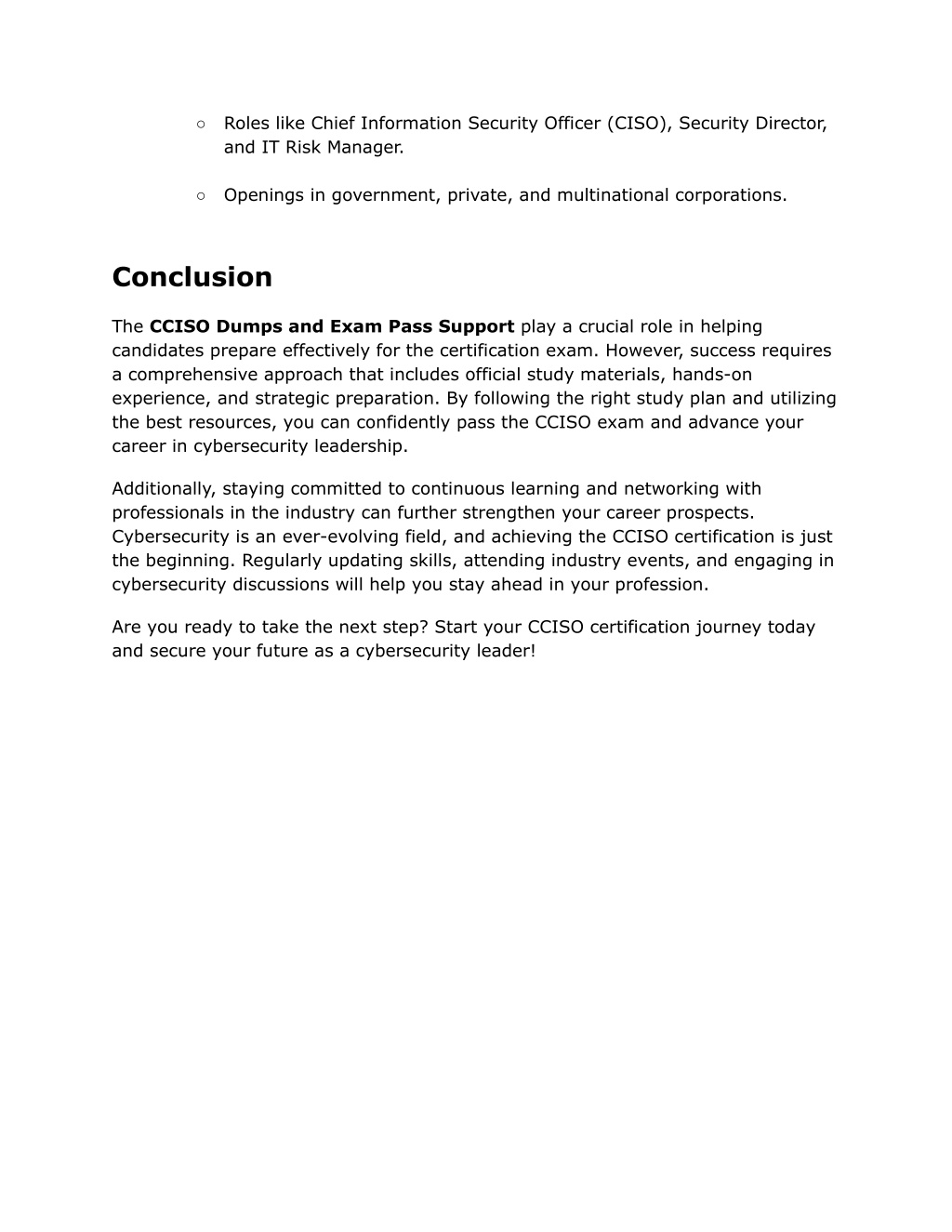 ○ Roles like Chief Information Security Officer (CISO), Security Director, and IT Risk Manager.

○ Openings in government, private, and multinational corporations.

Conclusion

The CCISO Dumps and Exam Pass Support play a crucial role in helping candidates prepare effectively for the certification exam. However, success requires a comprehensive approach that includes official study materials, hands-on experience, and strategic preparation. By following the right study plan and utilizing the best resources, you can confidently pass the CCISO exam and advance your career in cybersecurity leadership.

Additionally, staying committed to continuous learning and networking with professionals in the industry can further strengthen your career prospects. Cybersecurity is an ever-evolving field, and achieving the CCISO certification is just the beginning. Regularly updating skills, attending industry events, and engaging in cybersecurity discussions will help you stay ahead in your profession.

Are you ready to take the next step? Start your CCISO certification journey today and secure your future as a cybersecurity leader!